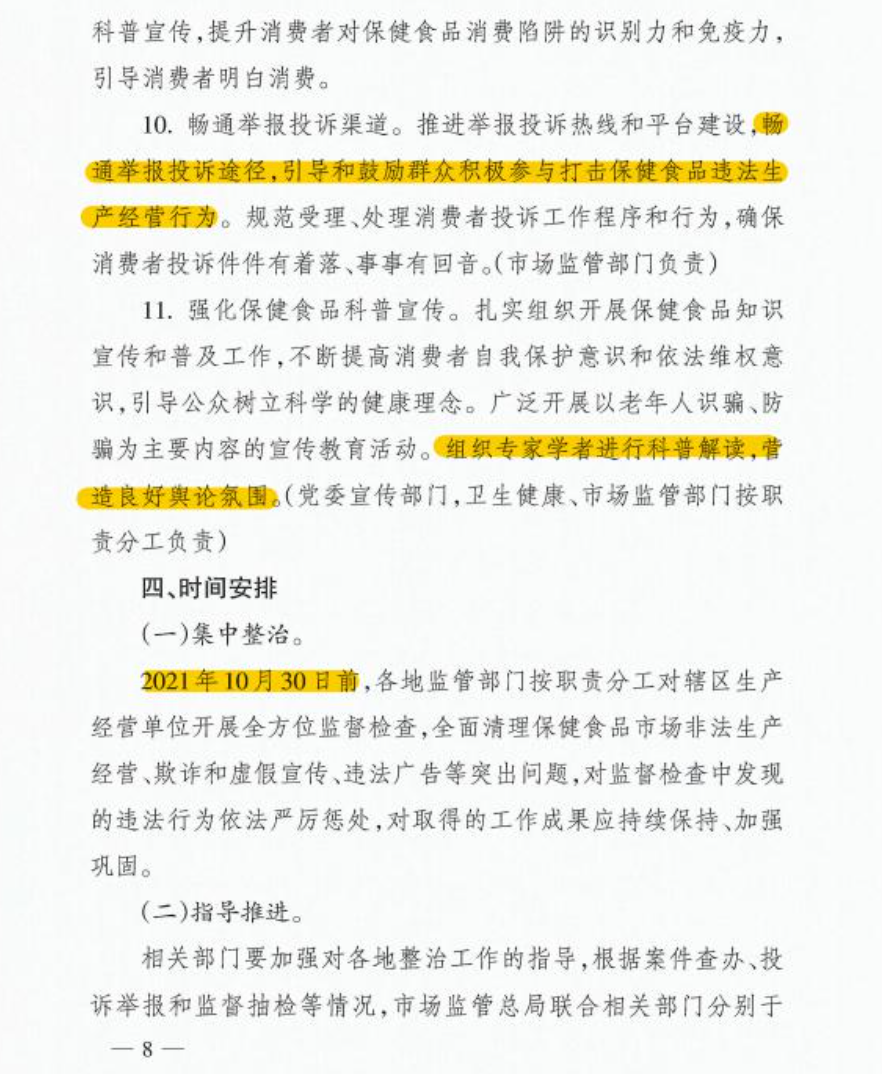 科普宣传，提升消费者对保健食品消费陷阱的识别力和免疫力，引导消费者明白消费。

10. 畅通举报投诉渠道。推进举报投诉热线和平台建设，畅通举报投诉途径，引导和鼓励群众积极参与打击保健食品违法生产经营行为。规范受理、处理消费者投诉工作程序和行为，确保消费者投诉件件有着落、事事有回音。(市场监管部门负责)

11. 强化保健食品科普宣传。扎实组织开展保健食品知识宣传和普及工作，不断提高消费者自我保护意识和依法维权意识，引导公众树立科学的健康理念。广泛开展以老年人识骗、防骗为主要内容的宣传教育活动。组织专家学者进行科普解读，营造良好舆论氛围。(党委宣传部门，卫生健康、市场监管部门按职责分工负责)

四、时间安排

(一)集中整治。

2021年10月30日前，各地监管部门按职责分工对辖区生产经营单位开展全方位监督检查，全面清理保健食品市场非法生产经营、欺诈和虚假宣传、违法广告等突出问题，对监督检查中发现的违法行为依法严厉惩处，对取得的工作成果应持续保持、加强巩固。

(二)指导推进。

相关部门要加强对各地整治工作的指导，根据案件查办、投诉举报和监督抽检等情况，市场监管总局联合相关部门分别于

— 8 —